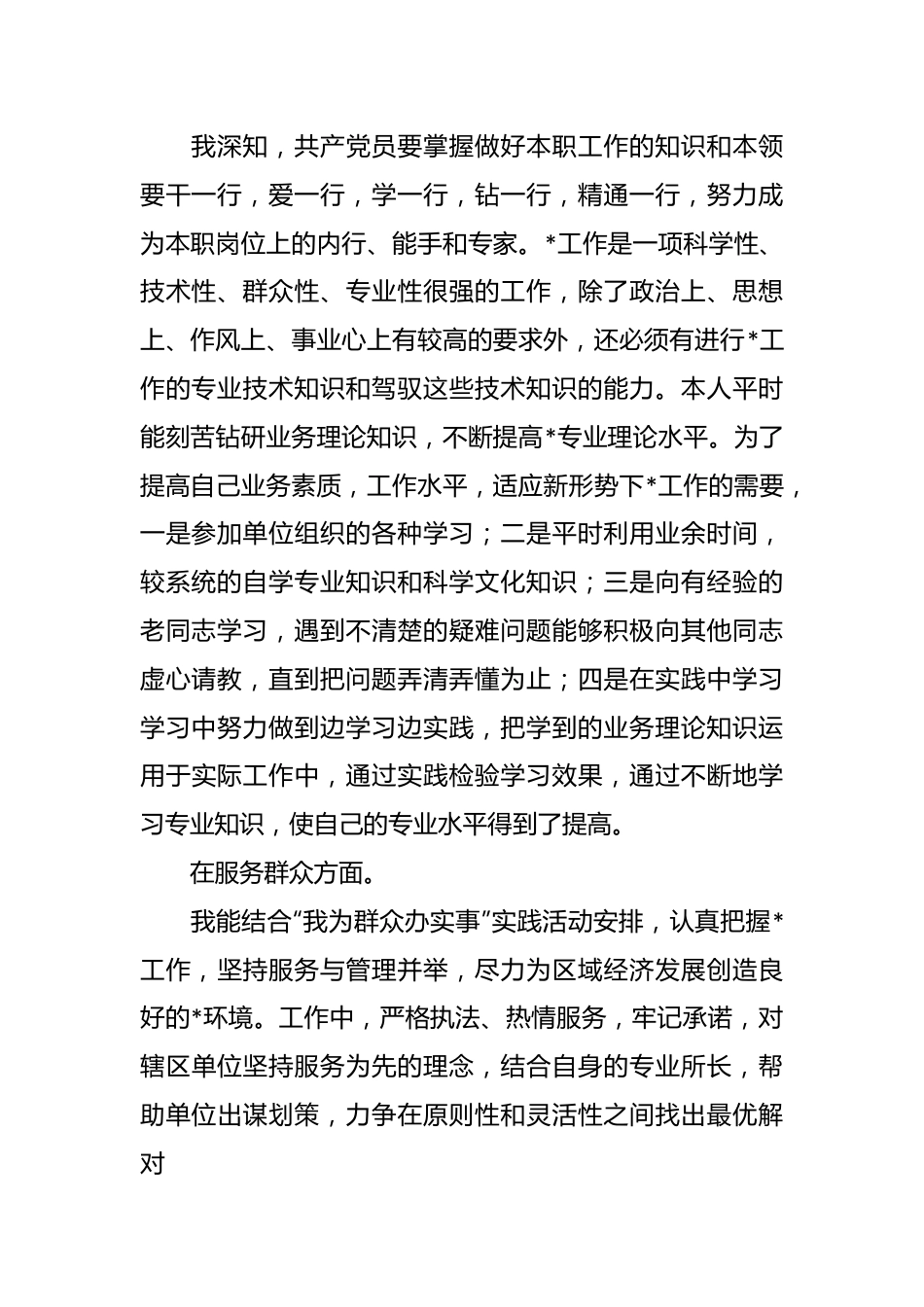 我深知，共产党员要掌握做好本职工作的知识和本领要干一行，爱一行，学一行，钻一行，精通一行，努力成为本职岗位上的内行、能手和专家。*工作是一项科学性、技术性、群众性、专业性很强的工作，除了政治上、思想上、作风上、事业心上有较高的要求外，还必须有进行*工作的专业技术知识和驾驭这些技术知识的能力。本人平时能刻苦钻研业务理论知识，不断提高*专业理论水平。为了提高自己业务素质，工作水平，适应新形势下*工作的需要，一是参加单位组织的各种学习；二是平时利用业余时间，较系统的自学专业知识和科学文化知识；三是向有经验的老同志学习，遇到不清楚的疑难问题能够积极向其他同志虚心请教，直到把问题弄清弄懂为止；四是在实践中学习学习中努力做到边学习边实践，把学到的业务理论知识运用于实际工作中，通过实践检验学习效果，通过不断地学习专业知识，使自己的专业水平得到了提高。

在服务群众方面。

我能结合“我为群众办实事”实践活动安排，认真把握*工作，坚持服务与管理并举，尽力为区域经济发展创造良好的*环境。工作中，严格执法、热情服务，牢记承诺，对辖区单位坚持服务为先的理念，结合自身的专业所长，帮助单位出谋划策，力争在原则性和灵活性之间找出最优解对